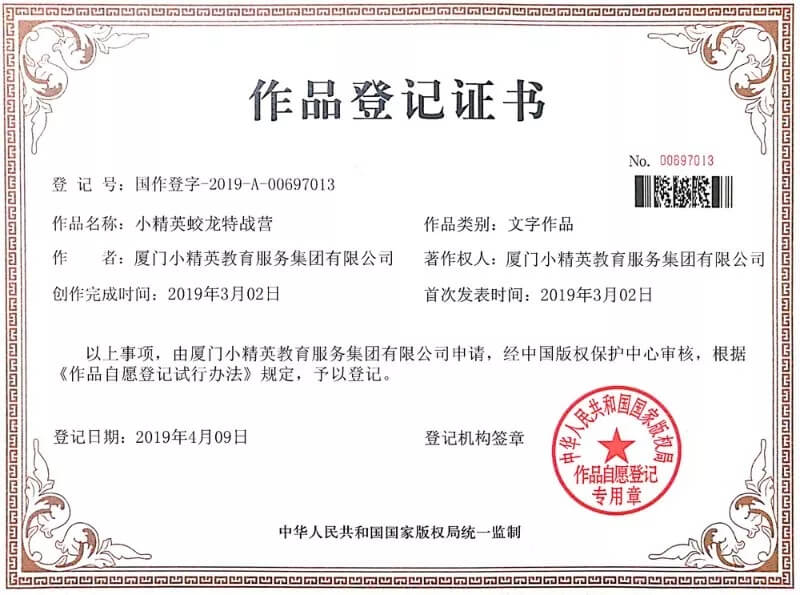 作品登记证书

No. 00697013

登 记 号：国作登字-2019-A-00697013

作品名称：小精英蛟龙特战营

作品类别：文字作品

作　　者：厦门小精英教育服务集团有限公司

著作权人：厦门小精英教育服务集团有限公司

创作完成时间：2019年3月02日

首次发表时间：2019年3月02日

以上事项，由厦门小精英教育服务集团有限公司申请，经中国版权保护中心审核，根据《作品自愿登记试行办法》规定，予以登记。

登记日期：2019年4月09日

登记机构签章

中华人民共和国国家版权局
作品自愿登记
专用章

中华人民共和国国家版权局统一监制